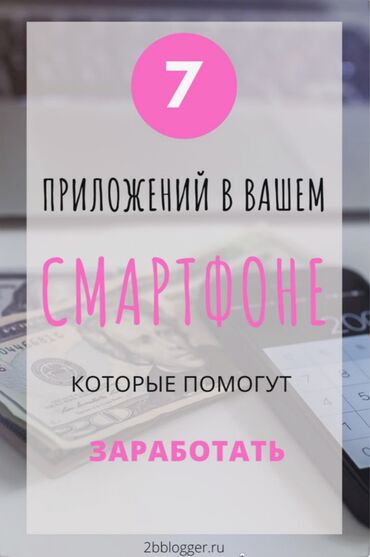 7

ПРИЛОЖЕНИЙ В ВАШЕМ

СМАРТФОНЕ

КОТОРЫЕ ПОМОГУТ

ЗАРАБОТАТЬ

2bblogger.ru